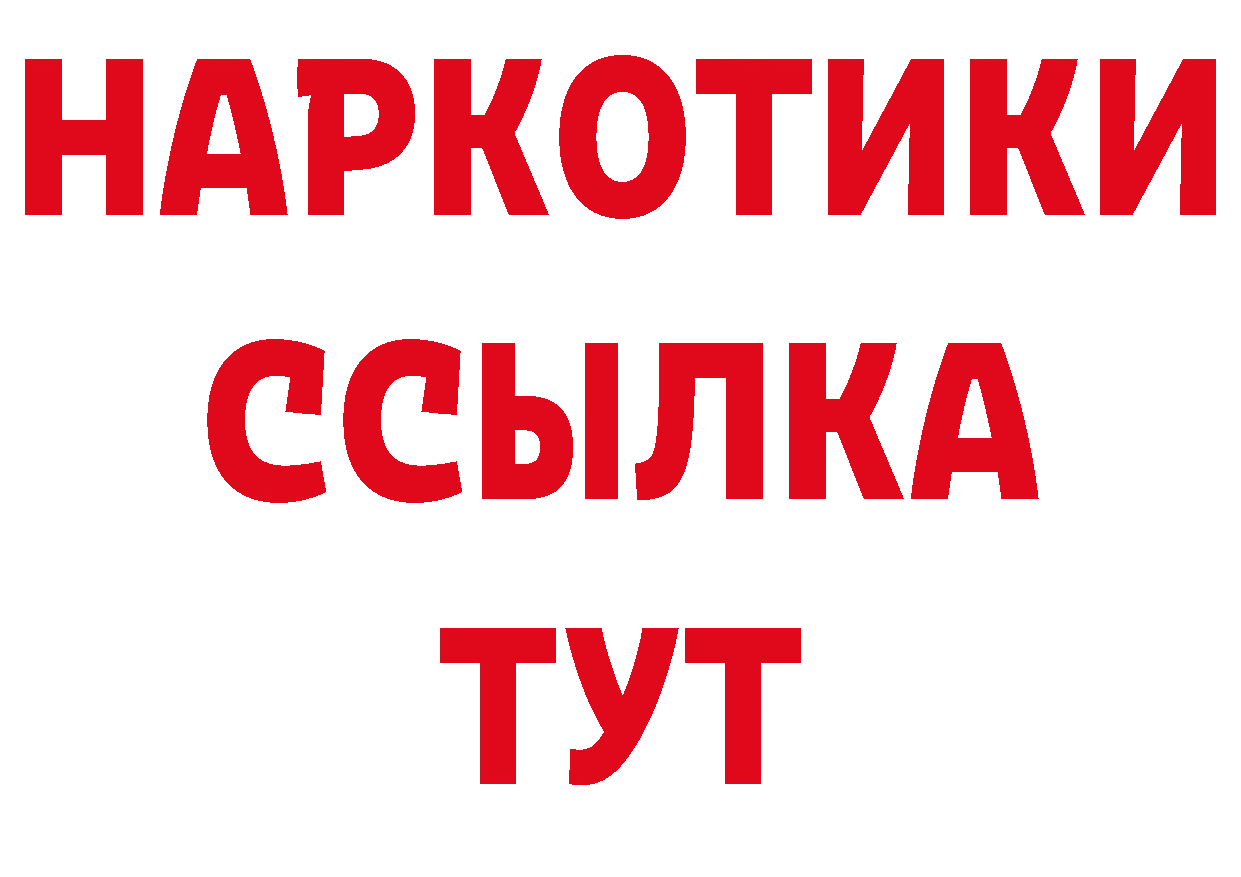 НАРКОТИКИ
ССЫЛКА
ТУТ